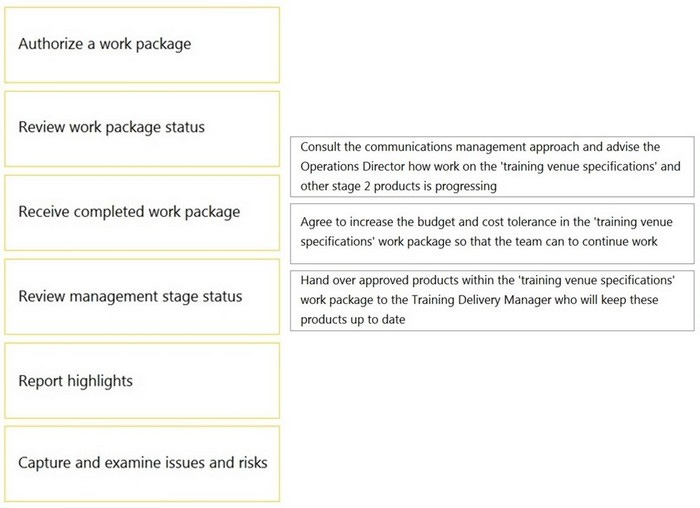 Authorize a work package

Review work package status

Receive completed work package

Review management stage status

Report highlights

Capture and examine issues and risks

Consult the communications management approach and advise the Operations Director how work on the 'training venue specifications' and other stage 2 products is progressing

Agree to increase the budget and cost tolerance in the 'training venue specifications' work package so that the team can to continue work

Hand over approved products within the 'training venue specifications' work package to the Training Delivery Manager who will keep these products up to date